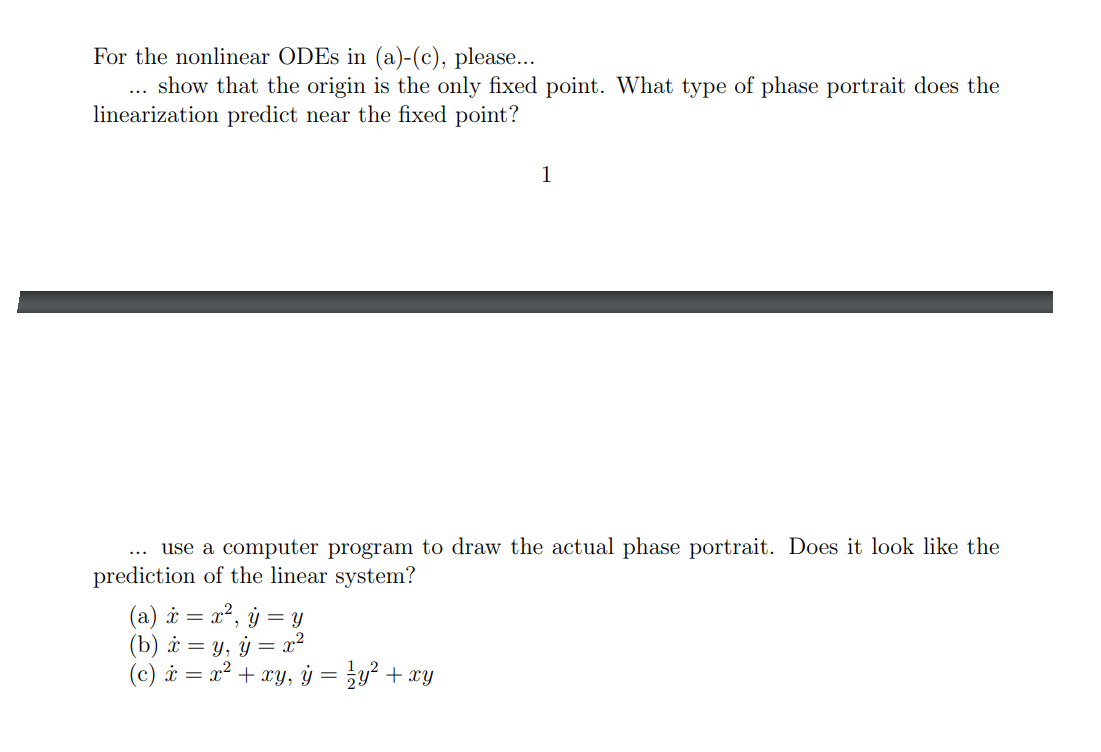 For the nonlinear ODEs in (a)-(c), please...

... show that the origin is the only fixed point. What type of phase portrait does the linearization predict near the fixed point?

1

... use a computer program to draw the actual phase portrait. Does it look like the prediction of the linear system?

(a) $\dot{x} = x^2$, $\dot{y} = y$
(b) $\dot{x} = y$, $\dot{y} = x^2$
(c) $\dot{x} = x^2 + xy$, $\dot{y} = \frac{1}{2}y^2 + xy$